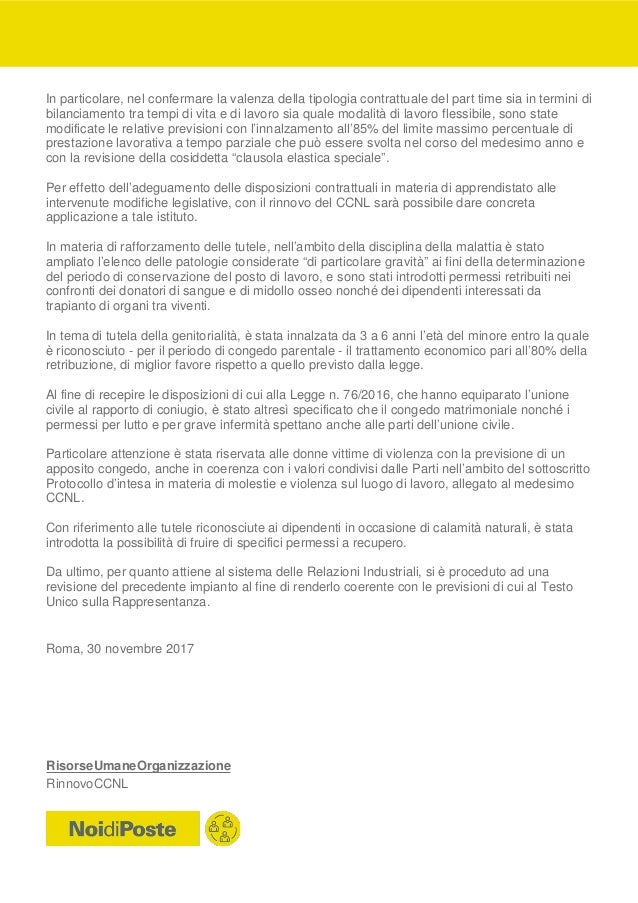 In particolare, nel confermare la valenza della tipologia contrattuale del part time sia in termini di bilanciamento tra tempi di vita e di lavoro sia quale modalità di lavoro flessibile, sono state modificate le relative previsioni con l'innalzamento all'85% del limite massimo percentuale di prestazione lavorativa a tempo parziale che può essere svolta nel corso del medesimo anno e con la revisione della cosiddetta "clausola elastica speciale".

Per effetto dell'adeguamento delle disposizioni contrattuali in materia di apprendistato alle intervenute modifiche legislative, con il rinnovo del CCNL sarà possibile dare concreta applicazione a tale istituto.

In materia di rafforzamento delle tutele, nell'ambito della disciplina della malattia è stato ampliato l'elenco delle patologie considerate "di particolare gravità" ai fini della determinazione del periodo di conservazione del posto di lavoro, e sono stati introdotti permessi retribuiti nei confronti dei donatori di sangue e di midollo osseo nonché dei dipendenti interessati da trapianto di organi tra viventi.

In tema di tutela della genitorialità, è stata innalzata da 3 a 6 anni l'età del minore entro la quale è riconosciuto - per il periodo di congedo parentale - il trattamento economico pari all'80% della retribuzione, di miglior favore rispetto a quello previsto dalla legge.

Al fine di recepire le disposizioni di cui alla Legge n. 76/2016, che hanno equiparato l'unione civile al rapporto di coniugio, è stato altresì specificato che il congedo matrimoniale nonché i permessi per lutto e per grave infermità spettano anche alle parti dell'unione civile.

Particolare attenzione è stata riservata alle donne vittime di violenza con la previsione di un apposito congedo, anche in coerenza con i valori condivisi dalle Parti nell'ambito del sottoscritto Protocollo d'intesa in materia di molestie e violenza sul luogo di lavoro, allegato al medesimo CCNL.

Con riferimento alle tutele riconosciute ai dipendenti in occasione di calamità naturali, è stata introdotta la possibilità di fruire di specifici permessi a recupero.

Da ultimo, per quanto attiene al sistema delle Relazioni Industriali, si è proceduto ad una revisione del precedente impianto al fine di renderlo coerente con le previsioni di cui al Testo Unico sulla Rappresentanza.

Roma, 30 novembre 2017

RisorseUmaneOrganizzazione
RinnovoCCNL

NoidiPoste